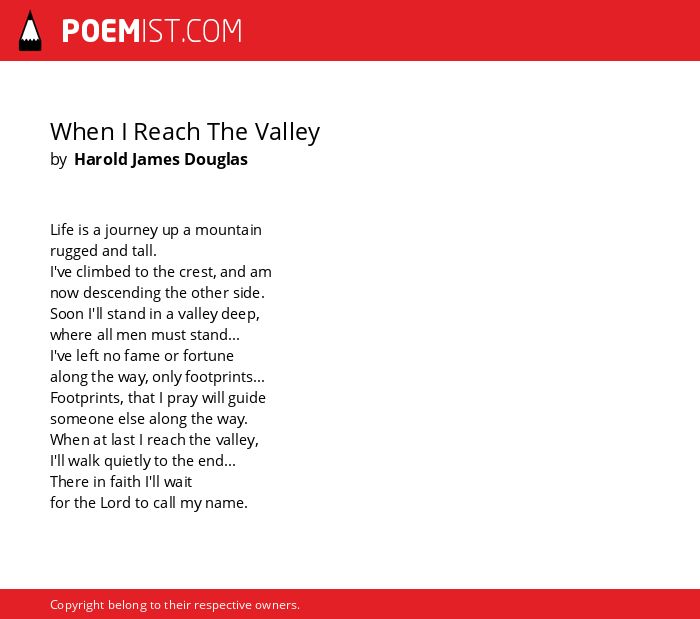 POEMIST.COM

When I Reach The Valley
by Harold James Douglas

Life is a journey up a mountain
rugged and tall.
I've climbed to the crest, and am
now descending the other side.
Soon I'll stand in a valley deep,
where all men must stand...
I've left no fame or fortune
along the way, only footprints...
Footprints, that I pray will guide
someone else along the way.
When at last I reach the valley,
I'll walk quietly to the end...
There in faith I'll wait
for the Lord to call my name.

Copyright belong to their respective owners.